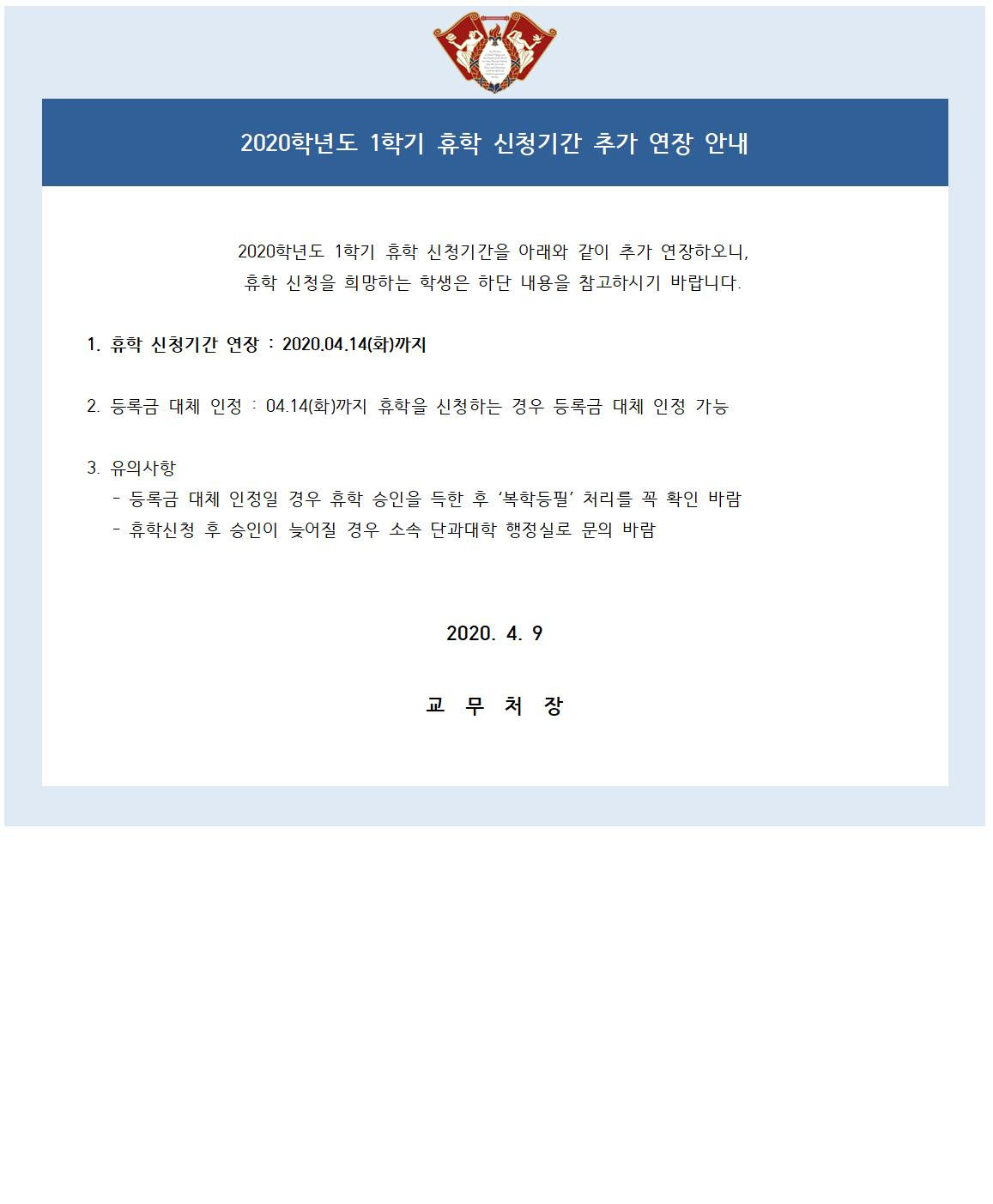 2020학년도 1학기 휴학 신청기간 추가 연장 안내

2020학년도 1학기 휴학 신청기간을 아래와 같이 추가 연장하오니, 휴학 신청을 희망하는 학생은 하단 내용을 참고하시기 바랍니다.

1. 휴학 신청기간 연장 : 2020.04.14(화)까지

2. 등록금 대체 인정 : 04.14(화)까지 휴학을 신청하는 경우 등록금 대체 인정 가능

3. 유의사항
- 등록금 대체 인정일 경우 휴학 승인을 득한 후 '복학등필' 처리를 꼭 확인 바람
- 휴학신청 후 승인이 늦어질 경우 소속 단과대학 행정실로 문의 바람

2020. 4. 9

교 무 처 장